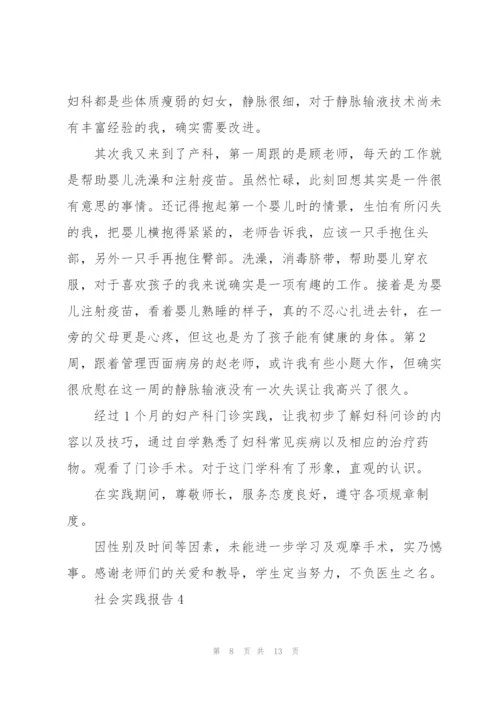 妇科都是些体质瘦弱的妇女，静脉很细，对于静脉输液技术尚未有丰富经验的我，确实需要改进。

其次我又来到了产科，第一周跟的是顾老师，每天的工作就是帮助婴儿洗澡和注射疫苗。虽然忙碌，此刻回想其实是一件很有意思的事情。还记得抱起第一个婴儿时的情景，生怕有所闪失的我，把婴儿横抱得紧紧的，老师告诉我，应该一只手抱住头部，另外一只手再抱住臀部。洗澡，消毒脐带，帮助婴儿穿衣服，对于喜欢孩子的我来说确实是一项有趣的工作。接着是为婴儿注射疫苗，看着婴儿熟睡的样子，真的不忍心扎进去针，在一旁的父母更是心疼，但这也是为了孩子能有健康的身体。第2周，跟着管理西面病房的赵老师，或许我有些小题大作，但确实很欣慰在这一周的静脉输液没有一次失误让我高兴了很久。

经过1个月的妇产科门诊实践，让我初步了解妇科问诊的内容以及技巧，通过自学熟悉了妇科常见疾病以及相应的治疗药物。观看了门诊手术。对于这门学科有了形象，直观的认识。

在实践期间，尊敬师长，服务态度良好，遵守各项规章制度。

因性别及时间等因素，未能进一步学习及观摩手术，实乃憾事。感谢老师们的关爱和教导，学生定当努力，不负医生之名。

社会实践报告4

第 8 页 共 13 页